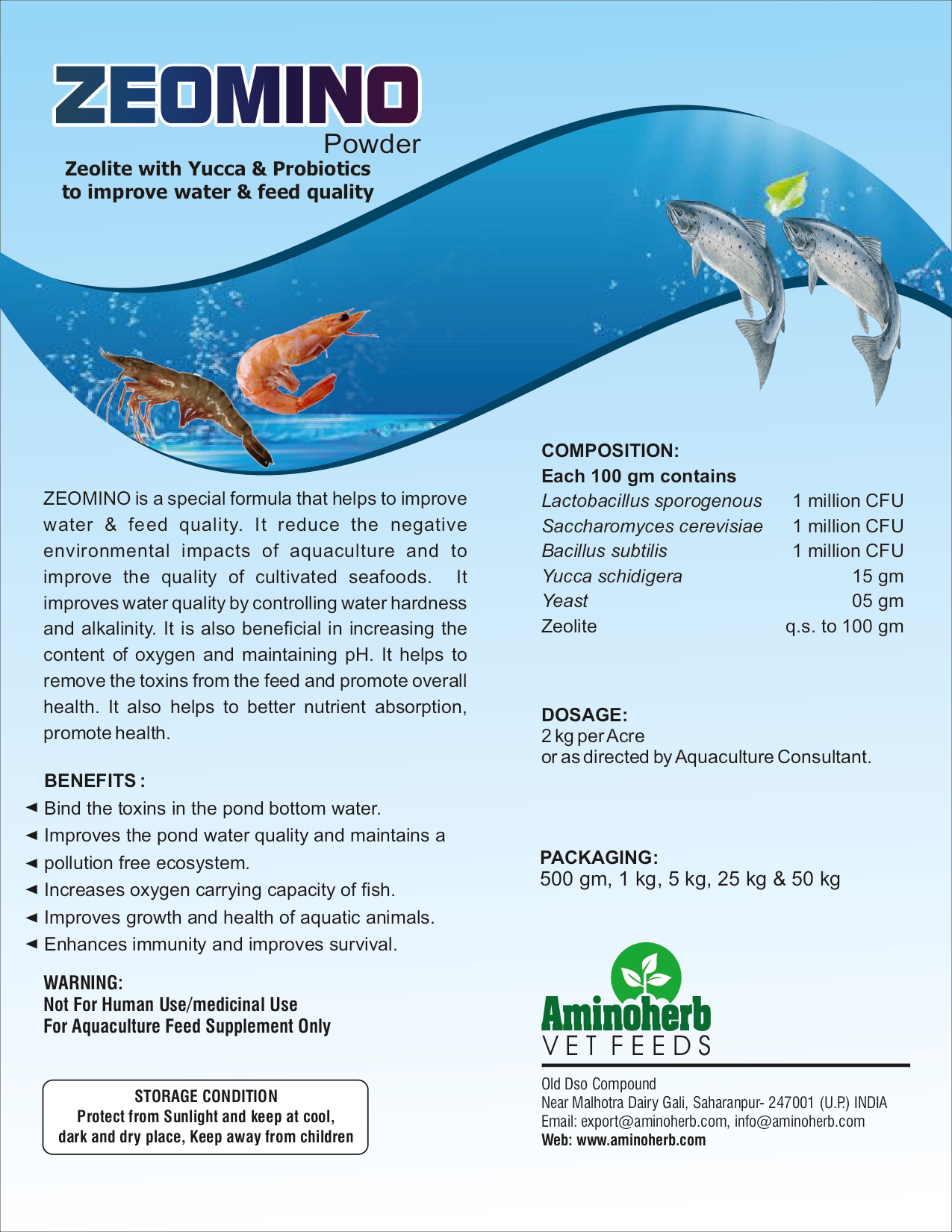 ZEOMINO
Powder
Zeolite with Yucca & Probiotics to improve water & feed quality

ZEOMINO is a special formula that helps to improve water & feed quality. It reduce the negative environmental impacts of aquaculture and to improve the quality of cultivated seafoods. It improves water quality by controlling water hardness and alkalinity. It is also beneficial in increasing the content of oxygen and maintaining pH. It helps to remove the toxins from the feed and promote overall health. It also helps to better nutrient absorption, promote health.

BENEFITS :
◄ Bind the toxins in the pond bottom water.
◄ Improves the pond water quality and maintains a
◄ pollution free ecosystem.
◄ Increases oxygen carrying capacity of fish.
◄ Improves growth and health of aquatic animals.
◄ Enhances immunity and improves survival.

WARNING:
Not For Human Use/medicinal Use
For Aquaculture Feed Supplement Only

STORAGE CONDITION
Protect from Sunlight and keep at cool, dark and dry place, Keep away from children

COMPOSITION:
Each 100 gm contains
| | |
|---|---|
| Lactobacillus sporogenous | 1 million CFU |
| Saccharomyces cerevisiae | 1 million CFU |
| Bacillus subtilis | 1 million CFU |
| Yucca schidigera | 15 gm |
| Yeast | 05 gm |
| Zeolite | q.s. to 100 gm |

DOSAGE:
2 kg per Acre
or as directed by Aquaculture Consultant.

PACKAGING:
500 gm, 1 kg, 5 kg, 25 kg & 50 kg

Aminoherb
VET FEEDS

Old Dso Compound
Near Malhotra Dairy Gali, Saharanpur- 247001 (U.P.) INDIA
Email: export@aminoherb.com, info@aminoherb.com
Web: www.aminoherb.com